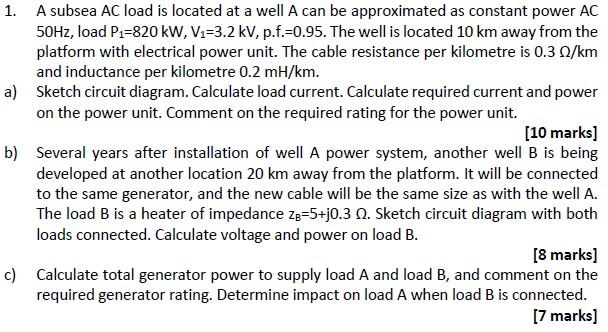 1. A subsea AC load is located at a well A can be approximated as constant power AC 50Hz, load $P_1$=820 kW, $V_1$=3.2 kV, p.f.=0.95. The well is located 10 km away from the platform with electrical power unit. The cable resistance per kilometre is 0.3 Ω/km and inductance per kilometre 0.2 mH/km.

a) Sketch circuit diagram. Calculate load current. Calculate required current and power on the power unit. Comment on the required rating for the power unit.

[10 marks]

b) Several years after installation of well A power system, another well B is being developed at another location 20 km away from the platform. It will be connected to the same generator, and the new cable will be the same size as with the well A. The load B is a heater of impedance $z_B$=5+j0.3 Ω. Sketch circuit diagram with both loads connected. Calculate voltage and power on load B.

[8 marks]

c) Calculate total generator power to supply load A and load B, and comment on the required generator rating. Determine impact on load A when load B is connected.

[7 marks]